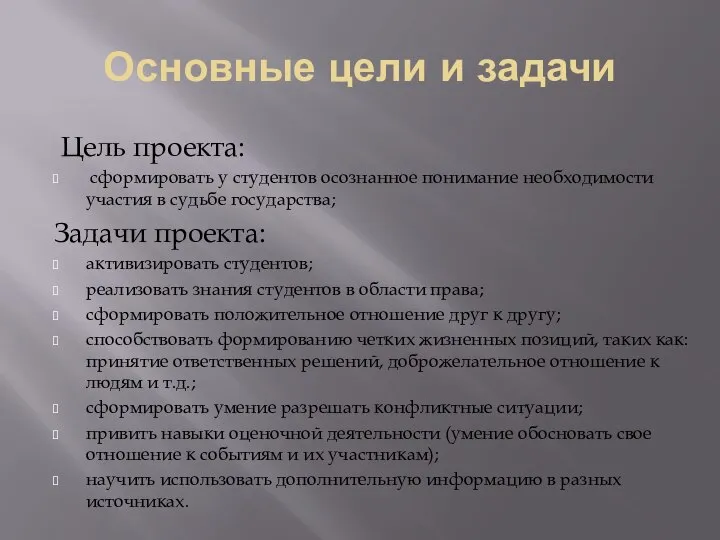 Основные цели и задачи

Цель проекта:

сформировать у студентов осознанное понимание необходимости участия в судьбе государства;

Задачи проекта:

активизировать студентов;

реализовать знания студентов в области права;

сформировать положительное отношение друг к другу;

способствовать формированию четких жизненных позиций, таких как: принятие ответственных решений, доброжелательное отношение к людям и т.д.;

сформировать умение разрешать конфликтные ситуации;

привить навыки оценочной деятельности (умение обосновать свое отношение к событиям и их участникам);

научить использовать дополнительную информацию в разных источниках.